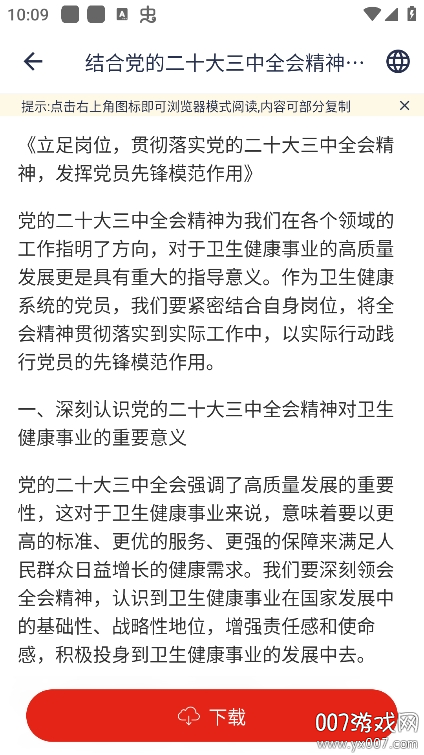 10:09

结合党的二十大三中全会精神…

提示:点击右上角图标即可浏览器模式阅读,内容可部分复制

《立足岗位，贯彻落实党的二十大三中全会精神，发挥党员先锋模范作用》

党的二十大三中全会精神为我们在各个领域的工作指明了方向，对于卫生健康事业的高质量发展更是具有重大的指导意义。作为卫生健康系统的党员，我们要紧密结合自身岗位，将全会精神贯彻落实到实际工作中，以实际行动践行党员的先锋模范作用。

一、深刻认识党的二十大三中全会精神对卫生健康事业的重要意义

党的二十大三中全会强调了高质量发展的重要性，这对于卫生健康事业来说，意味着要以更高的标准、更优的服务、更强的保障来满足人民群众日益增长的健康需求。我们要深刻领会全会精神，认识到卫生健康事业在国家发展中的基础性、战略性地位，增强责任感和使命感，积极投身到卫生健康事业的发展中去。

下载

007游戏网
www.yx007.com